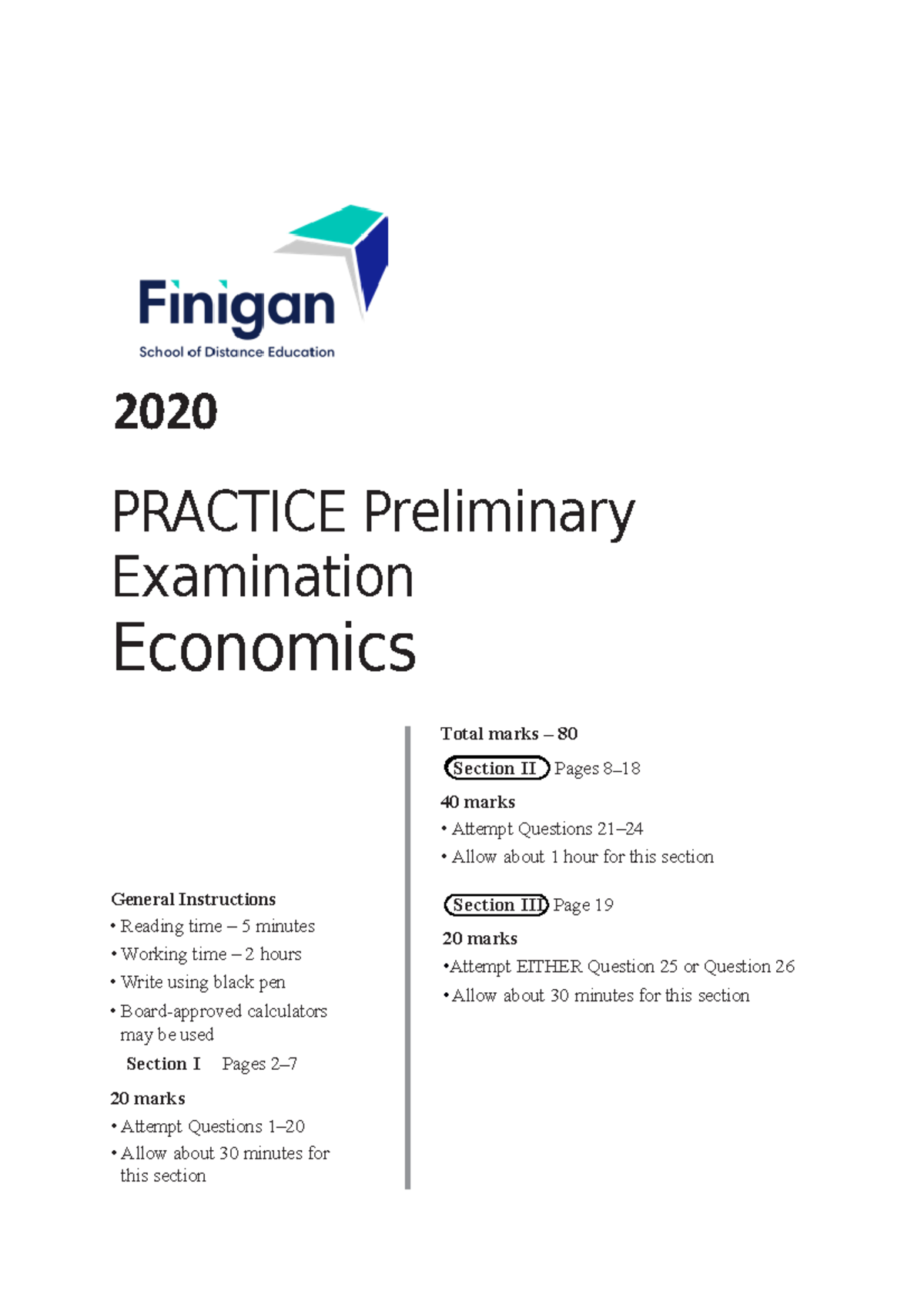 Finigan
School of Distance Education

2020

PRACTICE Preliminary Examination
Economics

General Instructions
• Reading time – 5 minutes
• Working time – 2 hours
• Write using black pen
• Board-approved calculators may be used

Section I Pages 2–7

20 marks
• Attempt Questions 1–20
• Allow about 30 minutes for this section

Total marks – 80

Section II Pages 8–18

40 marks
• Attempt Questions 21–24
• Allow about 1 hour for this section

Section III Page 19

20 marks
•Attempt EITHER Question 25 or Question 26
• Allow about 30 minutes for this section